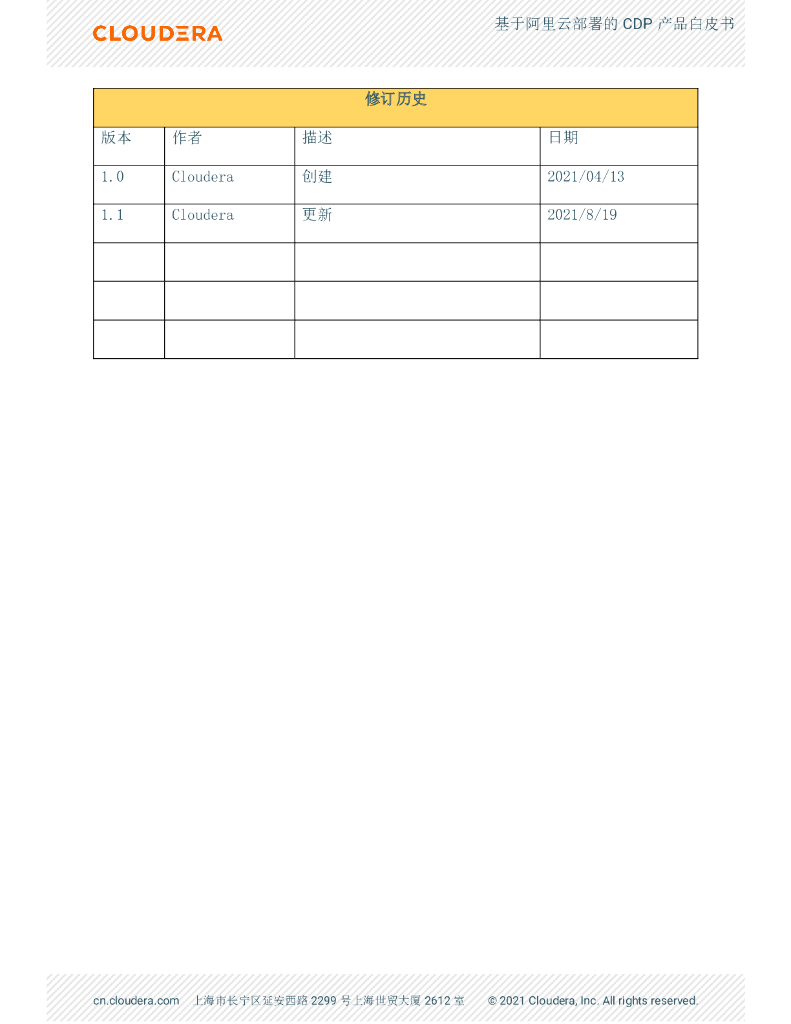 CLOUDERA

基于阿里云部署的CDP产品白皮书

| 修订历史 | | | |
|---|---|---|---|
| 版本 | 作者 | 描述 | 日期 |
| 1.0 | Cloudera | 创建 | 2021/04/13 |
| 1.1 | Cloudera | 更新 | 2021/8/19 |
| | | | |
| | | | |
| | | | |

cn.cloudera.com 上海市长宁区延安西路2299号上海世贸大厦2612室 © 2021 Cloudera, Inc. All rights reserved.